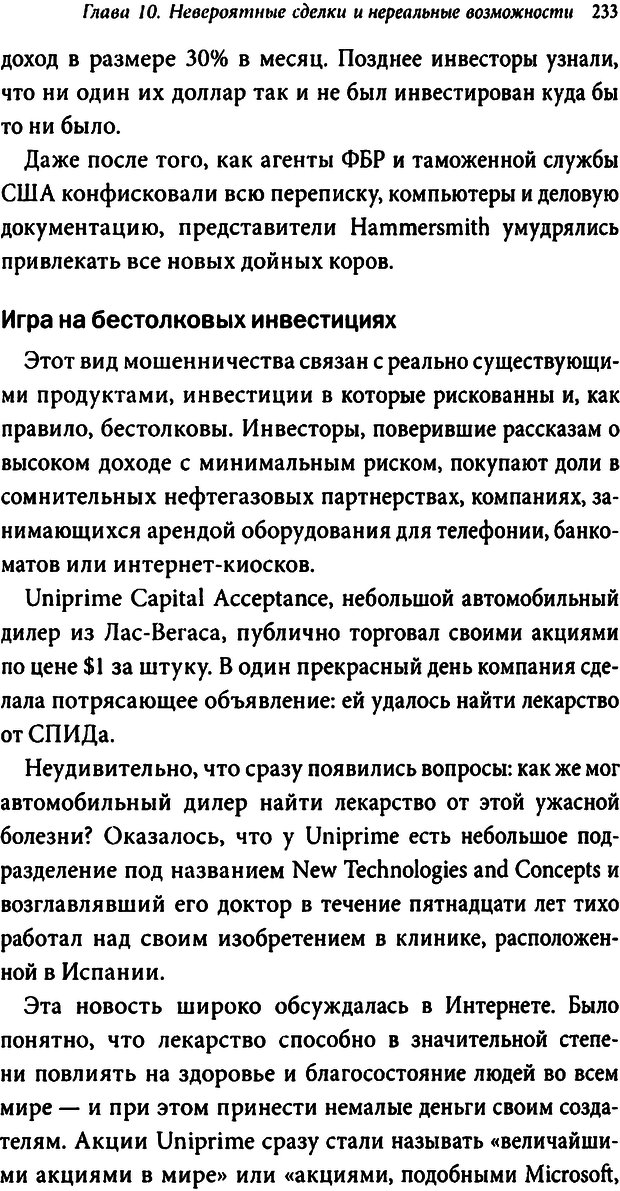 Глава 10. Невероятные сделки и нереальные возможности 233

доход в размере 30% в месяц. Позднее инвесторы узнали, что ни один их доллар так и не был инвестирован куда бы то ни было.

Даже после того, как агенты ФБР и таможенной службы США конфисковали всю переписку, компьютеры и деловую документацию, представители Hammersmith умудрялись привлекать все новых дойных коров.

Игра на бестолковых инвестициях

Этот вид мошенничества связан с реально существующими продуктами, инвестиции в которые рискованны и, как правило, бестолковы. Инвесторы, поверившие рассказам о высоком доходе с минимальным риском, покупают доли в сомнительных нефтегазовых партнерствах, компаниях, занимающихся арендой оборудования для телефонии, банкоматов или интернет-киосков.

Uniprime Capital Acceptance, небольшой автомобильный дилер из Лас-Вегаса, публично торговал своими акциями по цене $1 за штуку. В один прекрасный день компания сделала потрясающее объявление: ей удалось найти лекарство от СПИДа.

Неудивительно, что сразу появились вопросы: как же мог автомобильный дилер найти лекарство от этой ужасной болезни? Оказалось, что у Uniprime есть небольшое подразделение под названием New Technologies and Concepts и возглавлявший его доктор в течение пятнадцати лет тихо работал над своим изобретением в клинике, расположенной в Испании.

Эта новость широко обсуждалась в Интернете. Было понятно, что лекарство способно в значительной степени повлиять на здоровье и благосостояние людей во всем мире — и при этом принести немалые деньги своим создателям. Акции Uniprime сразу стали называть «величайшими акциями в мире» или «акциями, подобными Microsoft,